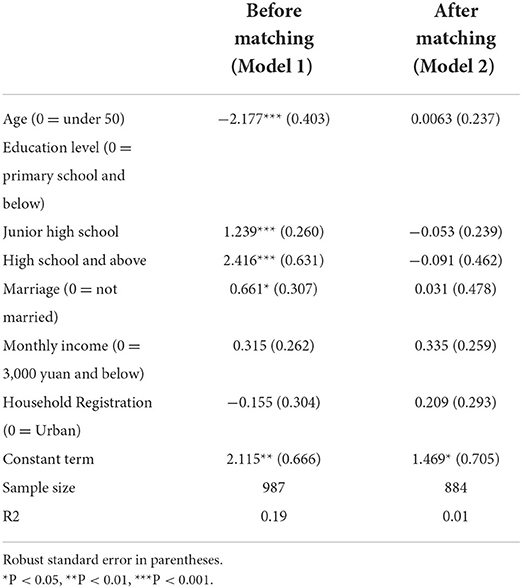 | | Before matching (Model 1) | After matching (Model 2) |
|---|---|---|
| Age (0 = under 50) | −2.177*** (0.403) | 0.0063 (0.237) |
| Education level (0 = primary school and below) | | |
| Junior high school | 1.239*** (0.260) | −0.053 (0.239) |
| High school and above | 2.416*** (0.631) | −0.091 (0.462) |
| Marriage (0 = not married) | 0.661* (0.307) | 0.031 (0.478) |
| Monthly income (0 = 3,000 yuan and below) | 0.315 (0.262) | 0.335 (0.259) |
| Household Registration (0 = Urban) | −0.155 (0.304) | 0.209 (0.293) |
| Constant term | 2.115** (0.666) | 1.469* (0.705) |
| Sample size | 987 | 884 |
| R2 | 0.19 | 0.01 |

Robust standard error in parentheses.
*P < 0.05, **P < 0.01, ***P < 0.001.